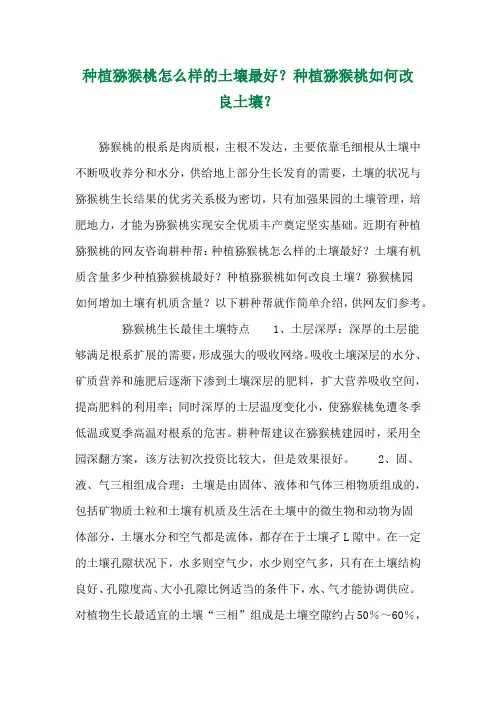 种植猕猴桃怎么样的土壤最好？种植猕猴桃如何改良土壤？

猕猴桃的根系是肉质根，主根不发达，主要依靠毛细根从土壤中不断吸收养分和水分，供给地上部分生长发育的需要，土壤的状况与猕猴桃生长结果的优劣关系极为密切，只有加强果园的土壤管理，培肥地力，才能为猕猴桃实现安全优质丰产奠定坚实基础。近期有种植猕猴桃的网友咨询耕种帮：种植猕猴桃怎么样的土壤最好？土壤有机质含量多少种植猕猴桃最好？种植猕猴桃如何改良土壤？猕猴桃园如何增加土壤有机质含量？以下耕种帮就作简单介绍，供网友们参考。

猕猴桃生长最佳土壤特点　　1、土层深厚：深厚的土层能够满足根系扩展的需要，形成强大的吸收网络。吸收土壤深层的水分、矿质营养和施肥后逐渐下渗到土壤深层的肥料，扩大营养吸收空间，提高肥料的利用率；同时深厚的土层温度变化小，使猕猴桃免遭冬季低温或夏季高温对根系的危害。耕种帮建议在猕猴桃建园时，采用全园深翻方案，该方法初次投资比较大，但是效果很好。　　2、固、液、气三相组成合理：土壤是由固体、液体和气体三相物质组成的，包括矿物质土粒和土壤有机质及生活在土壤中的微生物和动物为固体部分，土壤水分和空气都是流体，都存在于土壤孑L隙中。在一定的土壤孔隙状况下，水多则空气少，水少则空气多，只有在土壤结构良好、孔隙度高、大小孔隙比例适当的条件下，水、气才能协调供应。对植物生长最适宜的土壤“三相”组成是土壤空隙约占50%～60%，